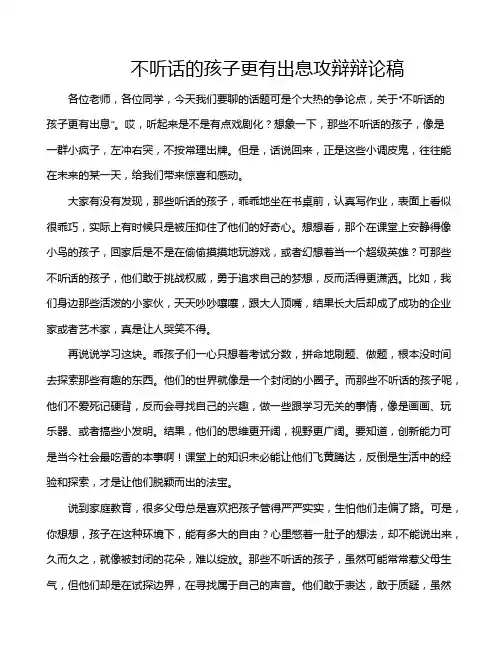 不听话的孩子更有出息攻辩辩论稿

各位老师，各位同学，今天我们要聊的话题可是个大热的争论点，关于“不听话的孩子更有出息”。哎，听起来是不是有点戏剧化？想象一下，那些不听话的孩子，像是一群小疯子，左冲右突，不按常理出牌。但是，话说回来，正是这些小调皮鬼，往往能在未来的某一天，给我们带来惊喜和感动。

大家有没有发现，那些听话的孩子，乖乖地坐在书桌前，认真写作业，表面上看似很乖巧，实际上有时候只是被压抑住了他们的好奇心。想想看，那个在课堂上安静得像小鸟的孩子，回家后是不是在偷偷摸摸地玩游戏，或者幻想着当一个超级英雄？可那些不听话的孩子，他们敢于挑战权威，勇于追求自己的梦想，反而活得更潇洒。比如，我们身边那些活泼的小家伙，天天吵吵嚷嚷，跟大人顶嘴，结果长大后却成了成功的企业家或者艺术家，真是让人哭笑不得。

再说说学习这块。乖孩子们一心只想着考试分数，拼命地刷题、做题，根本没时间去探索那些有趣的东西。他们的世界就像是一个封闭的小圈子。而那些不听话的孩子呢，他们不爱死记硬背，反而会寻找自己的兴趣，做一些跟学习无关的事情，像是画画、玩乐器、或者搞些小发明。结果，他们的思维更开阔，视野更广阔。要知道，创新能力可是当今社会最吃香的本事啊！课堂上的知识未必能让他们飞黄腾达，反倒是生活中的经验和探索，才是让他们脱颖而出的法宝。

说到家庭教育，很多父母总是喜欢把孩子管得严严实实，生怕他们走偏了路。可是，你想想，孩子在这种环境下，能有多大的自由？心里憋着一肚子的想法，却不能说出来，久而久之，就像被封闭的花朵，难以绽放。那些不听话的孩子，虽然可能常常惹父母生气，但他们却是在试探边界，在寻找属于自己的声音。他们敢于表达，敢于质疑，虽然